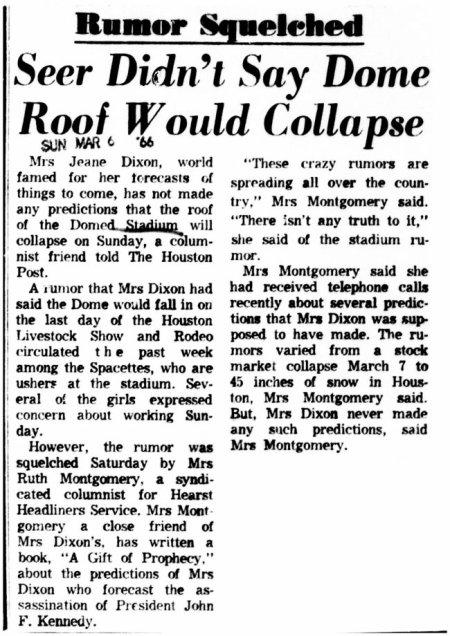 Rumor Squelched

Seer Didn't Say Dome Roof Would Collapse

SUN MAR 6 '66

Mrs Jeane Dixon, world famed for her forecasts of things to come, has not made any predictions that the roof of the Domed Stadium will collapse on Sunday, a columnist friend told The Houston Post.

A rumor that Mrs Dixon had said the Dome would fall in on the last day of the Houston Livestock Show and Rodeo circulated the past week among the Spacettes, who are ushers at the stadium. Several of the girls expressed concern about working Sunday.

However, the rumor was squelched Saturday by Mrs Ruth Montgomery, a syndicated columnist for Hearst Headliners Service. Mrs Montgomery a close friend of Mrs Dixon's, has written a book, "A Gift of Prophecy," about the predictions of Mrs Dixon who forecast the assassination of President John F. Kennedy.

"These crazy rumors are spreading all over the country," Mrs Montgomery said. "There isn't any truth to it," she said of the stadium rumor.

Mrs Montgomery said she had received telephone calls recently about several predictions that Mrs Dixon was supposed to have made. The rumors varied from a stock market collapse March 7 to 45 inches of snow in Houston, Mrs Montgomery said. But, Mrs Dixon never made any such predictions, said Mrs Montgomery.